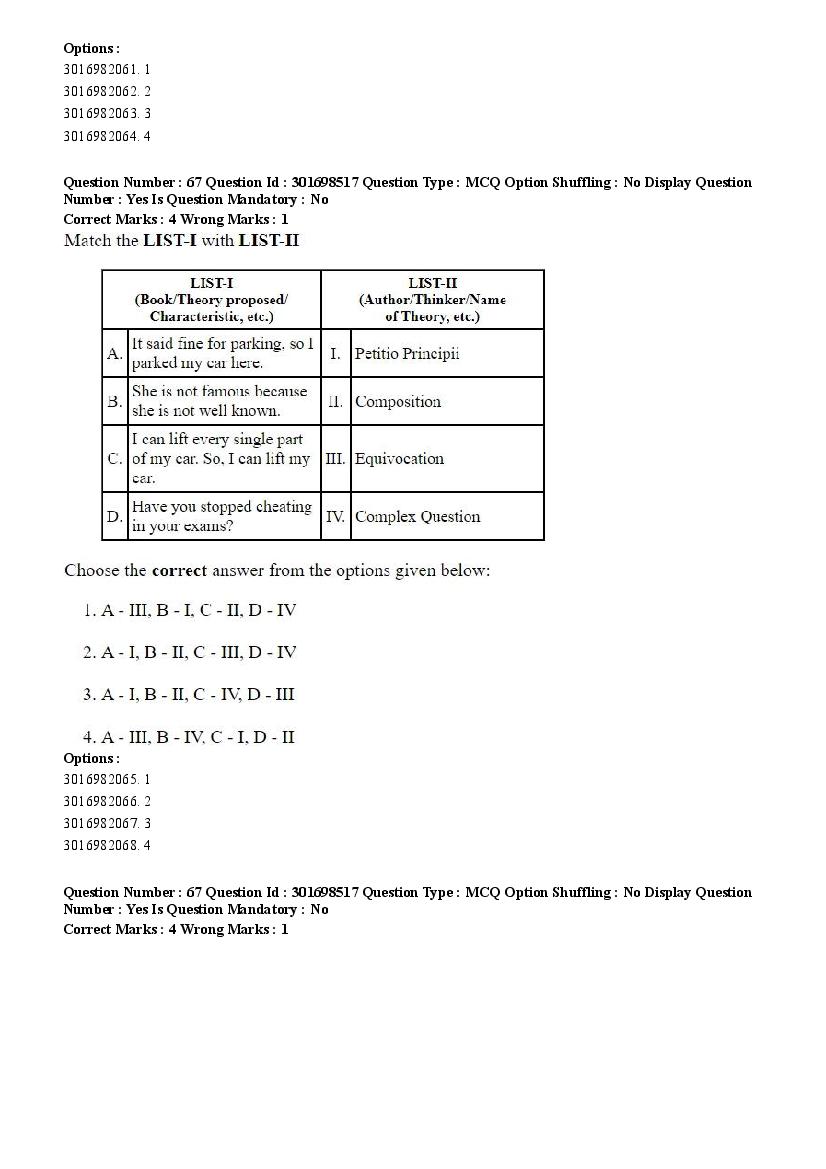 Options :
3016982061. 1
3016982062. 2
3016982063. 3
3016982064. 4

Question Number : 67 Question Id : 301698517 Question Type : MCQ Option Shuffling : No Display Question Number : Yes Is Question Mandatory : No
Correct Marks : 4 Wrong Marks : 1
Match the LIST-I with LIST-II

| | LIST-I (Book/Theory proposed/ Characteristic, etc.) | | LIST-II (Author/Thinker/Name of Theory, etc.) |
|---|---|---|---|
| A. | It said fine for parking, so I parked my car here. | I. | Petitio Principii |
| B. | She is not famous because she is not well known. | II. | Composition |
| C. | I can lift every single part of my car. So, I can lift my car. | III. | Equivocation |
| D. | Have you stopped cheating in your exams? | IV. | Complex Question |

Choose the correct answer from the options given below:

1. A - III, B - I, C - II, D - IV

2. A - I, B - II, C - III, D - IV

3. A - I, B - II, C - IV, D - III

4. A - III, B - IV, C - I, D - II
Options :
3016982065. 1
3016982066. 2
3016982067. 3
3016982068. 4

Question Number : 67 Question Id : 301698517 Question Type : MCQ Option Shuffling : No Display Question Number : Yes Is Question Mandatory : No
Correct Marks : 4 Wrong Marks : 1